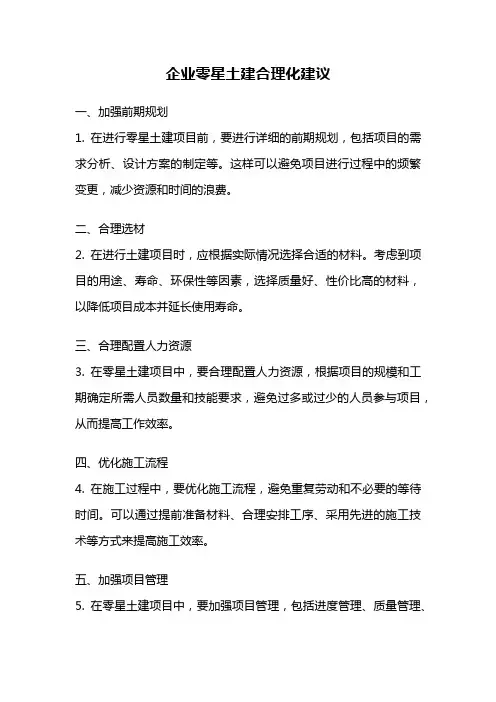 企业零星土建合理化建议

一、加强前期规划

1. 在进行零星土建项目前，要进行详细的前期规划，包括项目的需求分析、设计方案的制定等。这样可以避免项目进行过程中的频繁变更，减少资源和时间的浪费。

二、合理选材

2. 在进行土建项目时，应根据实际情况选择合适的材料。考虑到项目的用途、寿命、环保性等因素，选择质量好、性价比高的材料，以降低项目成本并延长使用寿命。

三、合理配置人力资源

3. 在零星土建项目中，要合理配置人力资源，根据项目的规模和工期确定所需人员数量和技能要求，避免过多或过少的人员参与项目，从而提高工作效率。

四、优化施工流程

4. 在施工过程中，要优化施工流程，避免重复劳动和不必要的等待时间。可以通过提前准备材料、合理安排工序、采用先进的施工技术等方式来提高施工效率。

五、加强项目管理

5. 在零星土建项目中，要加强项目管理，包括进度管理、质量管理、